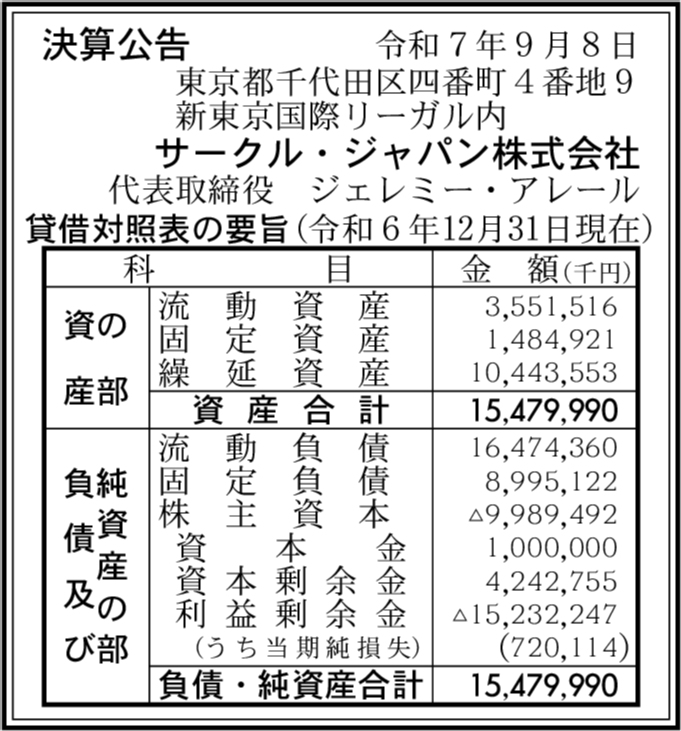 決算公告　令和７年９月８日

東京都千代田区四番町４番地９
新東京国際リーガル内
サークル・ジャパン株式会社
代表取締役　ジェレミー・アレール

貸借対照表の要旨（令和６年12月31日現在）

| 科 | 目 | 金　額（千円） |
|---|---|---|
| 資産の部 | 流動資産 | 3,551,516 |
| | 固定資産 | 1,484,921 |
| | 繰延資産 | 10,443,553 |
| | 資産合計 | 15,479,990 |
| 負債及び純資産の部 | 流動負債 | 16,474,360 |
| | 固定負債 | 8,995,122 |
| | 株主資本 | △9,989,492 |
| | 資本金 | 1,000,000 |
| | 資本剰余金 | 4,242,755 |
| | 利益剰余金 | △15,232,247 |
| | （うち当期純損失） | (720,114) |
| | 負債・純資産合計 | 15,479,990 |